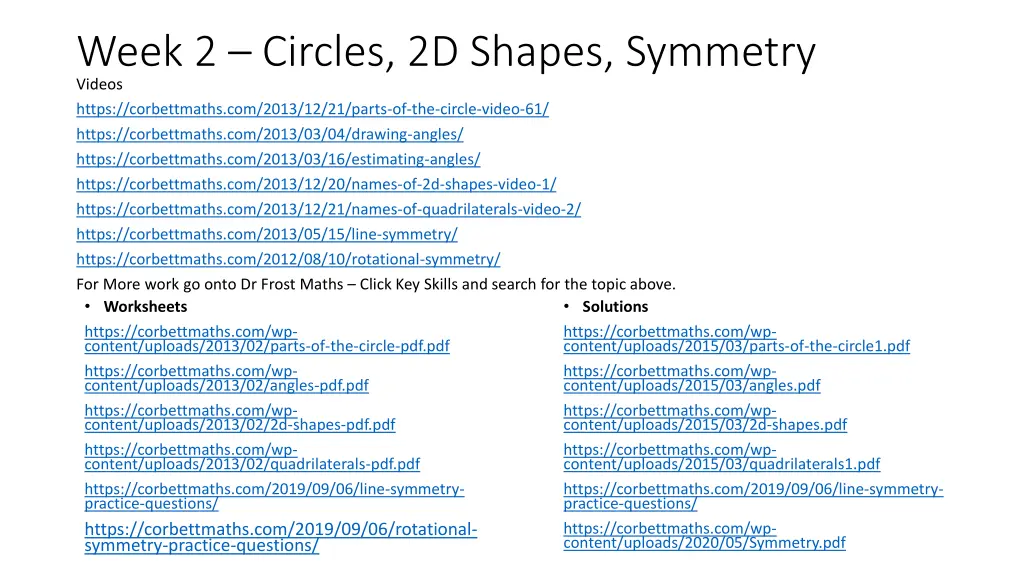 Week 2 – Circles, 2D Shapes, Symmetry

Videos

https://corbettmaths.com/2013/12/21/parts-of-the-circle-video-61/

https://corbettmaths.com/2013/03/04/drawing-angles/

https://corbettmaths.com/2013/03/16/estimating-angles/

https://corbettmaths.com/2013/12/20/names-of-2d-shapes-video-1/

https://corbettmaths.com/2013/12/21/names-of-quadrilaterals-video-2/

https://corbettmaths.com/2013/05/15/line-symmetry/

https://corbettmaths.com/2012/08/10/rotational-symmetry/

For More work go onto Dr Frost Maths – Click Key Skills and search for the topic above.

• Worksheets

https://corbettmaths.com/wp-content/uploads/2013/02/parts-of-the-circle-pdf.pdf

https://corbettmaths.com/wp-content/uploads/2013/02/angles-pdf.pdf

https://corbettmaths.com/wp-content/uploads/2013/02/2d-shapes-pdf.pdf

https://corbettmaths.com/wp-content/uploads/2013/02/quadrilaterals-pdf.pdf

https://corbettmaths.com/2019/09/06/line-symmetry-practice-questions/

https://corbettmaths.com/2019/09/06/rotational-symmetry-practice-questions/

• Solutions

https://corbettmaths.com/wp-content/uploads/2015/03/parts-of-the-circle1.pdf

https://corbettmaths.com/wp-content/uploads/2015/03/angles.pdf

https://corbettmaths.com/wp-content/uploads/2015/03/2d-shapes.pdf

https://corbettmaths.com/wp-content/uploads/2015/03/quadrilaterals1.pdf

https://corbettmaths.com/2019/09/06/line-symmetry-practice-questions/

https://corbettmaths.com/wp-content/uploads/2020/05/Symmetry.pdf